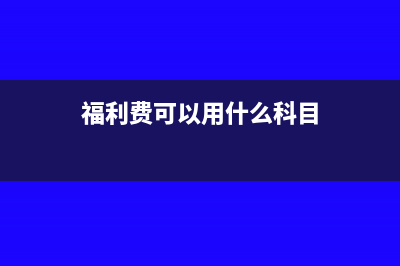 福利费可以用什么科目